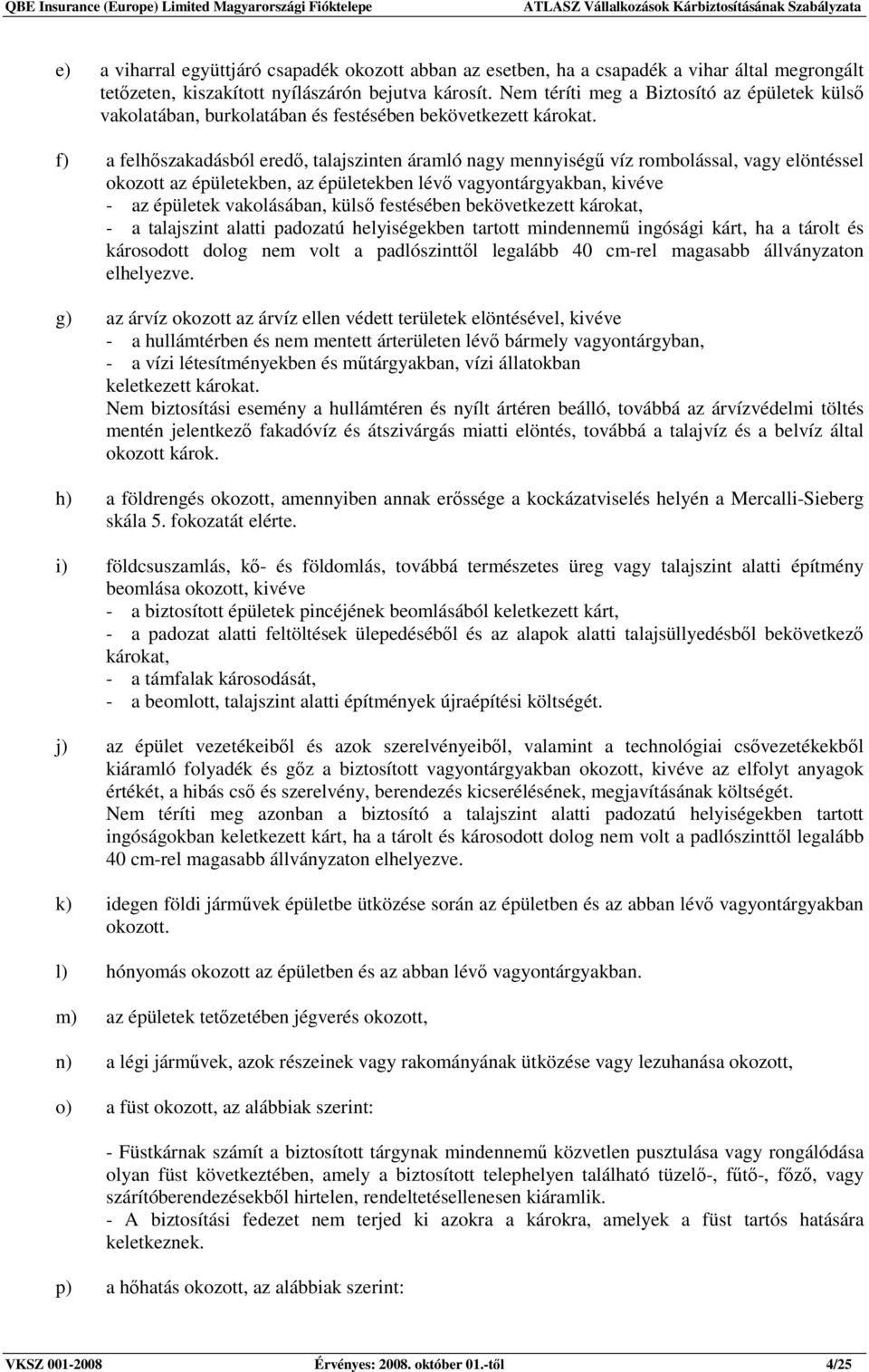 QBE Insurance (Europe) Limited Magyarországi Fióktelepe ATLASZ Vállalkozások Kárbiztosításának Szabályzata

e) a viharral együttjáró csapadék okozott abban az esetben, ha a csapadék a vihar által megrongált tetőzeten, kiszakított nyílászárón bejutva károsít. Nem téríti meg a Biztosító az épületek külső vakolatában, burkolatában és festésében bekövetkezett károkat.

f) a felhőszakadásból eredő, talajszinten áramló nagy mennyiségű víz rombolással, vagy elöntéssel okozott az épületekben, az épületekben lévő vagyontárgyakban, kivéve
- az épületek vakolásában, külső festésében bekövetkezett károkat,
- a talajszint alatti padozatú helyiségekben tartott mindennemű ingósági kárt, ha a tárolt és károsodott dolog nem volt a padlószinttől legalább 40 cm-rel magasabb állványzaton elhelyezve.

g) az árvíz okozott az árvíz ellen védett területek elöntésével, kivéve
- a hullámtérben és nem mentett árterületen lévő bármely vagyontárgyban,
- a vízi létesítményekben és műtárgyakban, vízi állatokban
keletkezett károkat.
Nem biztosítási esemény a hullámtéren és nyílt ártéren beálló, továbbá az árvízvédelmi töltés mentén jelentkező fakadóvíz és átszivárgás miatti elöntés, továbbá a talajvíz és a belvíz által okozott károk.

h) a földrengés okozott, amennyiben annak erőssége a kockázatviselés helyén a Mercalli-Sieberg skála 5. fokozatát elérte.

i) földcsuszamlás, kő- és földomlás, továbbá természetes üreg vagy talajszint alatti építmény beomlása okozott, kivéve
- a biztosított épületek pincéjének beomlásából keletkezett kárt,
- a padozat alatti feltöltések ülepedéséből és az alapok alatti talajsüllyedésből bekövetkező károkat,
- a támfalak károsodását,
- a beomlott, talajszint alatti építmények újraépítési költségét.

j) az épület vezetékeiből és azok szerelvényeiből, valamint a technológiai csővezetékekből kiáramló folyadék és gőz a biztosított vagyontárgyakban okozott, kivéve az elfolyt anyagok értékét, a hibás cső és szerelvény, berendezés kicserélésének, megjavításának költségét.
Nem téríti meg azonban a biztosító a talajszint alatti padozatú helyiségekben tartott ingóságokban keletkezett kárt, ha a tárolt és károsodott dolog nem volt a padlószinttől legalább 40 cm-rel magasabb állványzaton elhelyezve.

k) idegen földi járművek épületbe ütközése során az épületben és az abban lévő vagyontárgyakban okozott.

l) hónyomás okozott az épületben és az abban lévő vagyontárgyakban.

m) az épületek tetőzetében jégverés okozott,

n) a légi járművek, azok részeinek vagy rakományának ütközése vagy lezuhanása okozott,

o) a füst okozott, az alábbiak szerint:

- Füstkárnak számít a biztosított tárgynak mindennemű közvetlen pusztulása vagy rongálódása olyan füst következtében, amely a biztosított telephelyen található tüzelő-, fűtő-, főző, vagy szárítóberendezésekből hirtelen, rendeltetésellenesen kiáramlik.
- A biztosítási fedezet nem terjed ki azokra a károkra, amelyek a füst tartós hatására keletkeznek.

p) a hőhatás okozott, az alábbiak szerint:

VKSZ 001-2008 Érvényes: 2008. október 01.-től 4/25